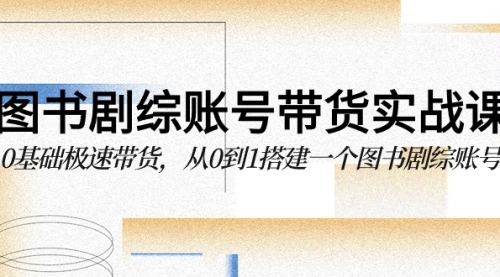 图书剧综账号带货实战课

0基础极速带货，从0到1搭建一个图书剧综账号